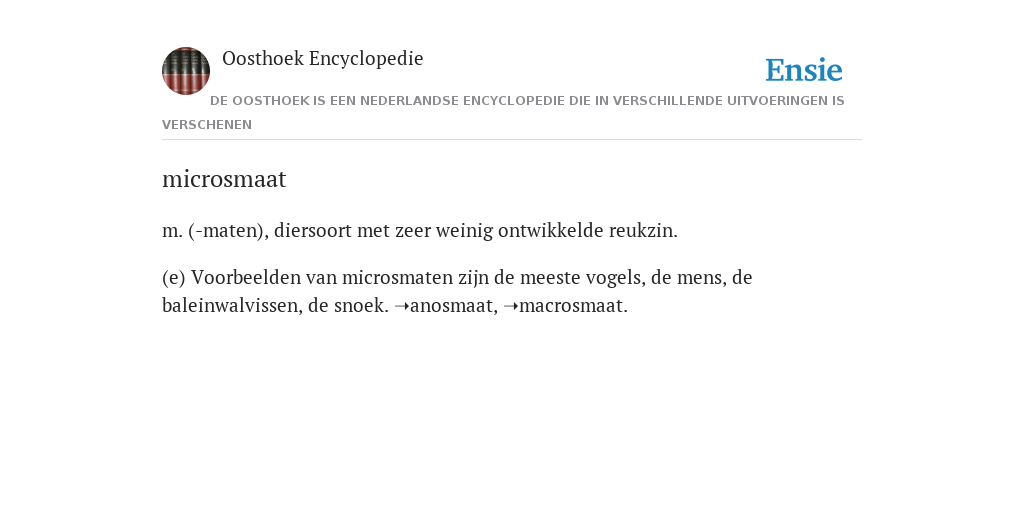 Oosthoek Encyclopedie

Ensie

DE OOSTHOEK IS EEN NEDERLANDSE ENCYCLOPEDIE DIE IN VERSCHILLENDE UITVOERINGEN IS VERSCHENEN

microsmaat

m. (-maten), diersoort met zeer weinig ontwikkelde reukzin.

(e) Voorbeelden van microsmaten zijn de meeste vogels, de mens, de baleinwalvissen, de snoek. ➝anosmaat, ➝macrosmaat.